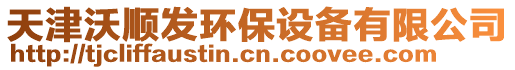 天津沃顺发环保设备有限公司
http://tjcliffaustin.cn.coovee.com